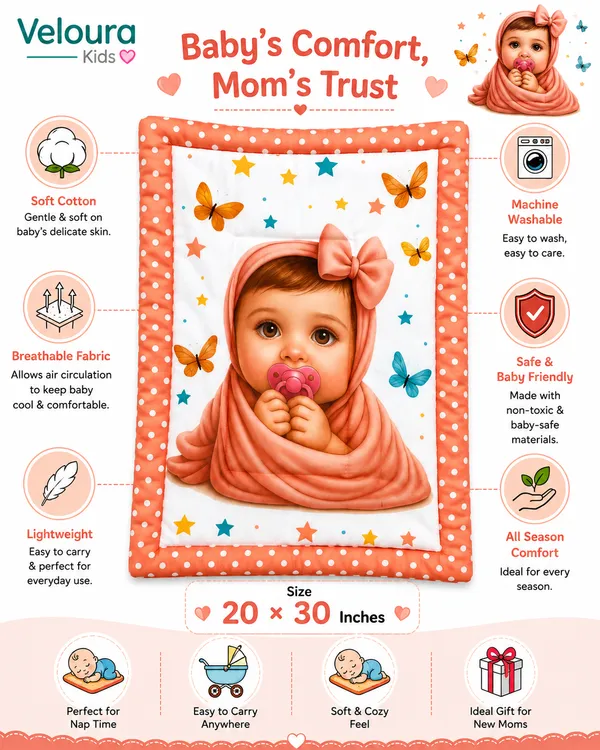 Veloura
Kids

Baby's Comfort, Mom's Trust

Soft Cotton
Gentle & soft on baby's delicate skin.

Breathable Fabric
Allows air circulation to keep baby cool & comfortable.

Lightweight
Easy to carry & perfect for everyday use.

Machine Washable
Easy to wash, easy to care.

Safe & Baby Friendly
Made with non-toxic & baby-safe materials.

All Season Comfort
Ideal for every season.

Size
20 × 30 Inches

Perfect for Nap Time

Easy to Carry Anywhere

Soft & Cozy Feel

Ideal Gift for New Moms